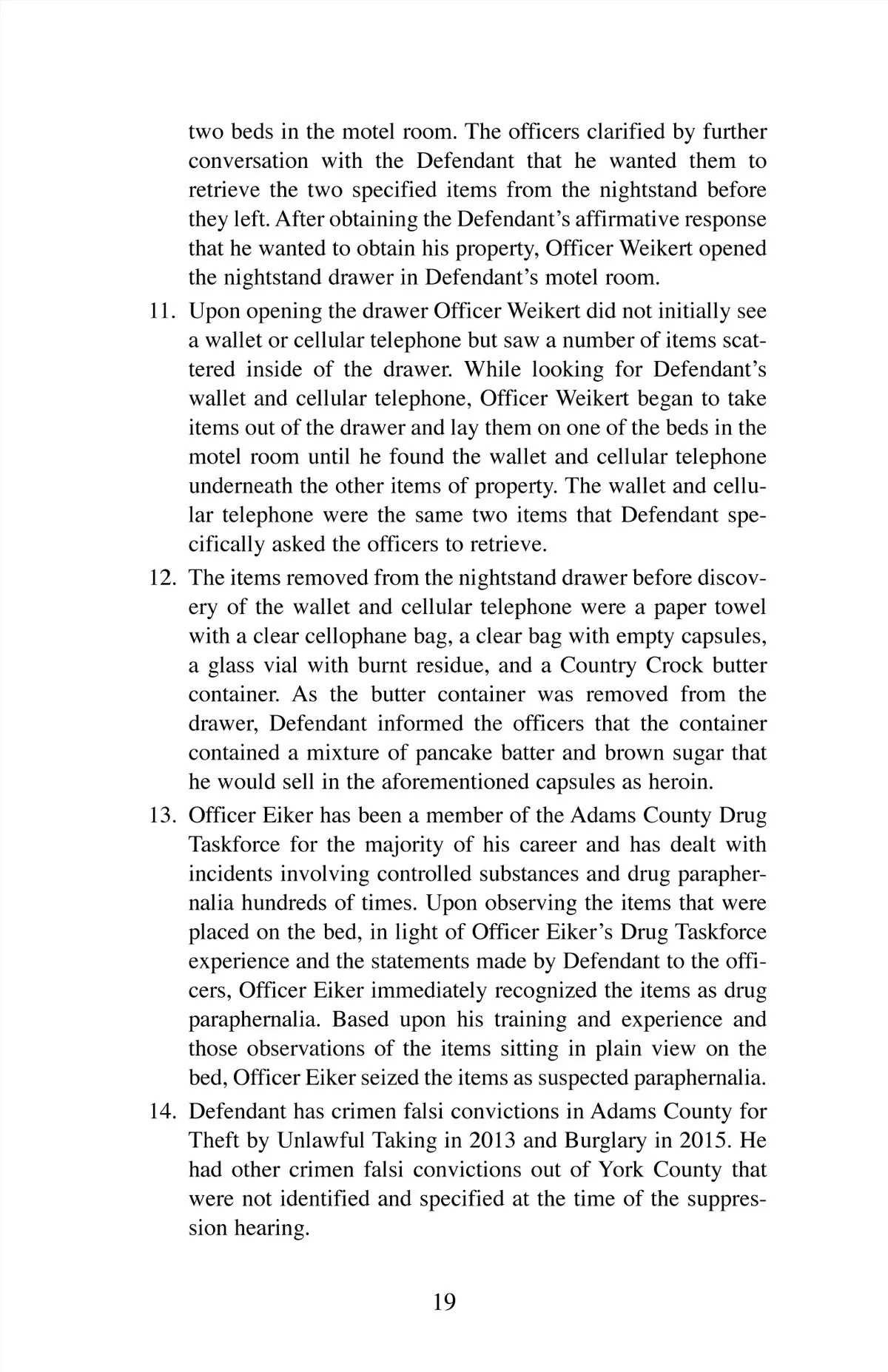 two beds in the motel room. The officers clarified by further conversation with the Defendant that he wanted them to retrieve the two specified items from the nightstand before they left. After obtaining the Defendant's affirmative response that he wanted to obtain his property, Officer Weikert opened the nightstand drawer in Defendant's motel room.

11. Upon opening the drawer Officer Weikert did not initially see a wallet or cellular telephone but saw a number of items scattered inside of the drawer. While looking for Defendant's wallet and cellular telephone, Officer Weikert began to take items out of the drawer and lay them on one of the beds in the motel room until he found the wallet and cellular telephone underneath the other items of property. The wallet and cellular telephone were the same two items that Defendant specifically asked the officers to retrieve.

12. The items removed from the nightstand drawer before discovery of the wallet and cellular telephone were a paper towel with a clear cellophane bag, a clear bag with empty capsules, a glass vial with burnt residue, and a Country Crock butter container. As the butter container was removed from the drawer, Defendant informed the officers that the container contained a mixture of pancake batter and brown sugar that he would sell in the aforementioned capsules as heroin.

13. Officer Eiker has been a member of the Adams County Drug Taskforce for the majority of his career and has dealt with incidents involving controlled substances and drug paraphernalia hundreds of times. Upon observing the items that were placed on the bed, in light of Officer Eiker's Drug Taskforce experience and the statements made by Defendant to the officers, Officer Eiker immediately recognized the items as drug paraphernalia. Based upon his training and experience and those observations of the items sitting in plain view on the bed, Officer Eiker seized the items as suspected paraphernalia.

14. Defendant has crimen falsi convictions in Adams County for Theft by Unlawful Taking in 2013 and Burglary in 2015. He had other crimen falsi convictions out of York County that were not identified and specified at the time of the suppression hearing.

19